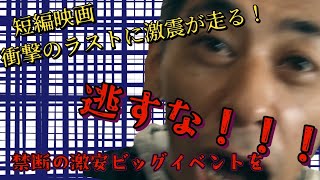 短編映画
衝撃のラストに激震が走る！

逃すな！！！

禁断の激安ビッグイベントを